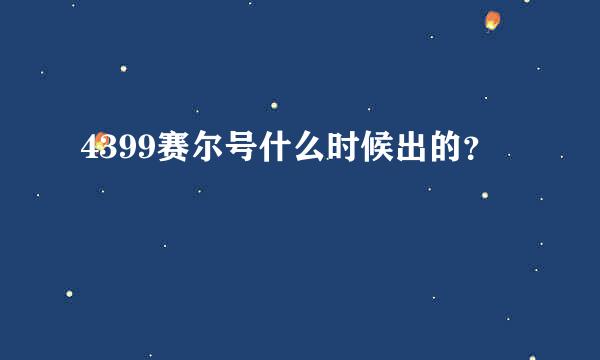 4399赛尔号什么时候出的？